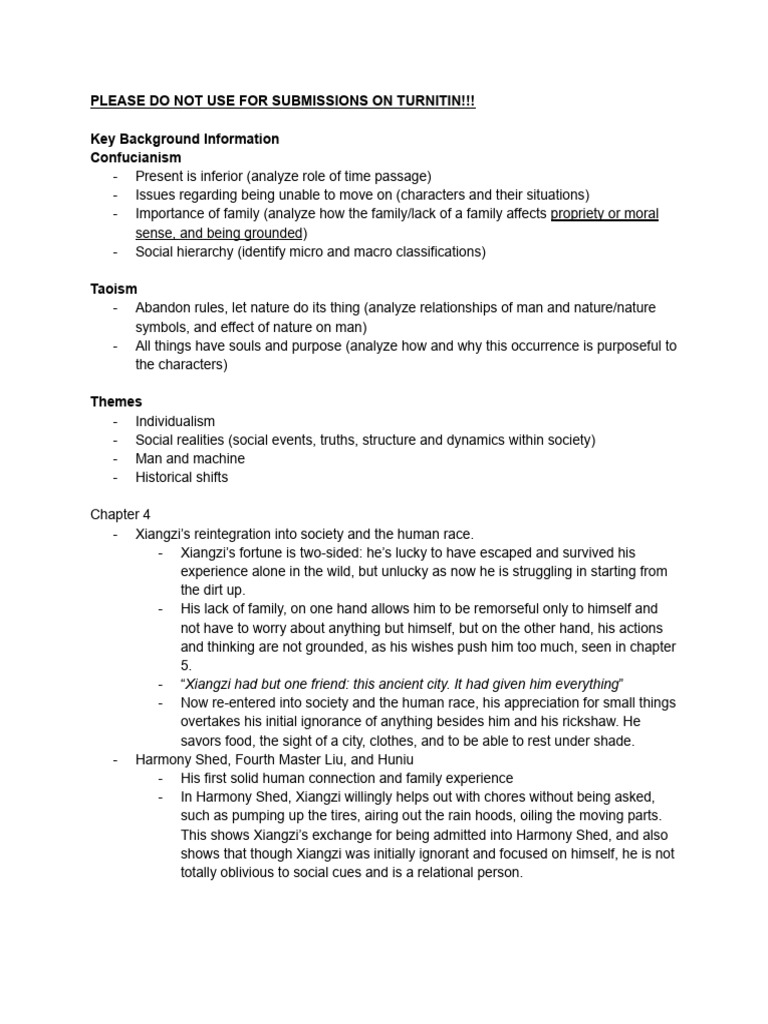 PLEASE DO NOT USE FOR SUBMISSIONS ON TURNITIN!!!

Key Background Information
Confucianism
- Present is inferior (analyze role of time passage)
- Issues regarding being unable to move on (characters and their situations)
- Importance of family (analyze how the family/lack of a family affects propriety or moral sense, and being grounded)
- Social hierarchy (identify micro and macro classifications)

Taoism
- Abandon rules, let nature do its thing (analyze relationships of man and nature/nature symbols, and effect of nature on man)
- All things have souls and purpose (analyze how and why this occurrence is purposeful to the characters)

Themes
- Individualism
- Social realities (social events, truths, structure and dynamics within society)
- Man and machine
- Historical shifts

Chapter 4
- Xiangzi's reintegration into society and the human race.
  - Xiangzi's fortune is two-sided: he's lucky to have escaped and survived his experience alone in the wild, but unlucky as now he is struggling in starting from the dirt up.
  - His lack of family, on one hand allows him to be remorseful only to himself and not have to worry about anything but himself, but on the other hand, his actions and thinking are not grounded, as his wishes push him too much, seen in chapter 5.
  - "Xiangzi had but one friend: this ancient city. It had given him everything"
  - Now re-entered into society and the human race, his appreciation for small things overtakes his initial ignorance of anything besides him and his rickshaw. He savors food, the sight of a city, clothes, and to be able to rest under shade.
- Harmony Shed, Fourth Master Liu, and Huniu
  - His first solid human connection and family experience
  - In Harmony Shed, Xiangzi willingly helps out with chores without being asked, such as pumping up the tires, airing out the rain hoods, oiling the moving parts. This shows Xiangzi's exchange for being admitted into Harmony Shed, and also shows that though Xiangzi was initially ignorant and focused on himself, he is not totally oblivious to social cues and is a relational person.